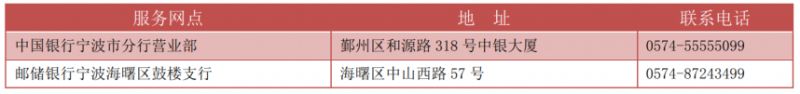 | 服务网点 | 地　址 | 联系电话 |
|---|---|---|
| 中国银行宁波市分行营业部 | 鄞州区和源路 318 号中银大厦 | 0574-55555099 |
| 邮储银行宁波海曙区鼓楼支行 | 海曙区中山西路 57 号 | 0574-87243499 |